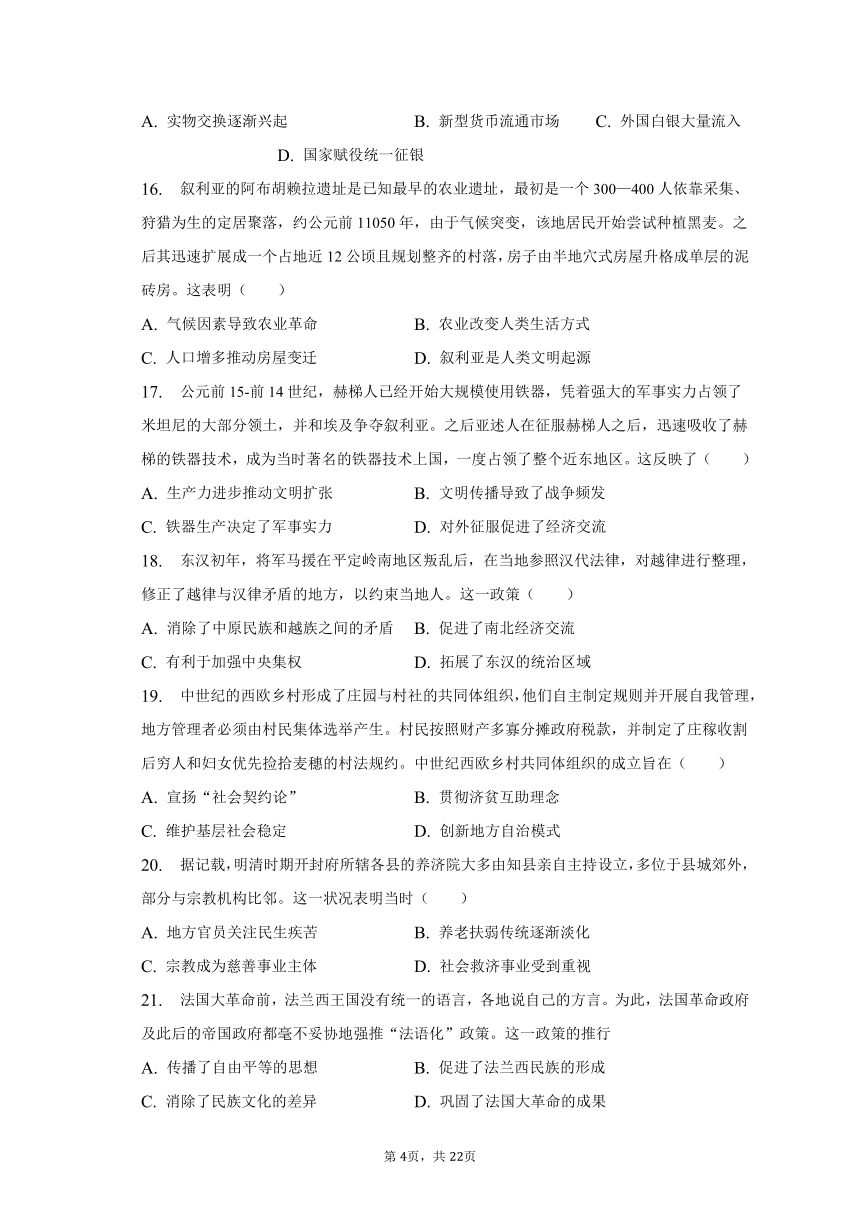 A. 实物交换逐渐兴起　　B. 新型货币流通市场　　C. 外国白银大量流入　　D. 国家赋役统一征银

16. 叙利亚的阿布胡赖拉遗址是已知最早的农业遗址，最初是一个 300—400 人依靠采集、狩猎为生的定居聚落，约公元前 11050 年，由于气候突变，该地居民开始尝试种植黑麦。之后其迅速扩展成一个占地近 12 公顷且规划整齐的村落，房子由半地穴式房屋升格成单层的泥砖房。这表明（　　）

A. 气候因素导致农业革命　　B. 农业改变人类生活方式

C. 人口增多推动房屋变迁　　D. 叙利亚是人类文明起源

17. 公元前 15-前 14 世纪，赫梯人已经开始大规模使用铁器，凭着强大的军事实力占领了米坦尼的大部分领土，并和埃及争夺叙利亚。之后亚述人在征服赫梯人之后，迅速吸收了赫梯的铁器技术，成为当时著名的铁器技术上国，一度占领了整个近东地区。这反映了（　　）

A. 生产力进步推动文明扩张　　B. 文明传播导致了战争频发

C. 铁器生产决定了军事实力　　D. 对外征服促进了经济交流

18. 东汉初年，将军马援在平定岭南地区叛乱后，在当地参照汉代法律，对越律进行整理，修正了越律与汉律矛盾的地方，以约束当地人。这一政策（　　）

A. 消除了中原民族和越族之间的矛盾　　B. 促进了南北经济交流

C. 有利于加强中央集权　　D. 拓展了东汉的统治区域

19. 中世纪的西欧乡村形成了庄园与村社的共同体组织，他们自主制定规则并开展自我管理，地方管理者必须由村民集体选举产生。村民按照财产多寡分摊政府税款，并制定了庄稼收割后穷人和妇女优先捡拾麦穗的村法规约。中世纪西欧乡村共同体组织的成立旨在（　　）

A. 宣扬“社会契约论”　　B. 贯彻济贫互助理念

C. 维护基层社会稳定　　D. 创新地方自治模式

20. 据记载，明清时期开封府所辖各县的养济院大多由知县亲自主持设立，多位于县城郊外，部分与宗教机构比邻。这一状况表明当时（　　）

A. 地方官员关注民生疾苦　　B. 养老扶弱传统逐渐淡化

C. 宗教成为慈善事业主体　　D. 社会救济事业受到重视

21. 法国大革命前，法兰西王国没有统一的语言，各地说自己的方言。为此，法国革命政府及此后的帝国政府都毫不妥协地强推“法语化”政策。这一政策的推行

A. 传播了自由平等的思想　　B. 促进了法兰西民族的形成

C. 消除了民族文化的差异　　D. 巩固了法国大革命的成果

第 4页，共 22页